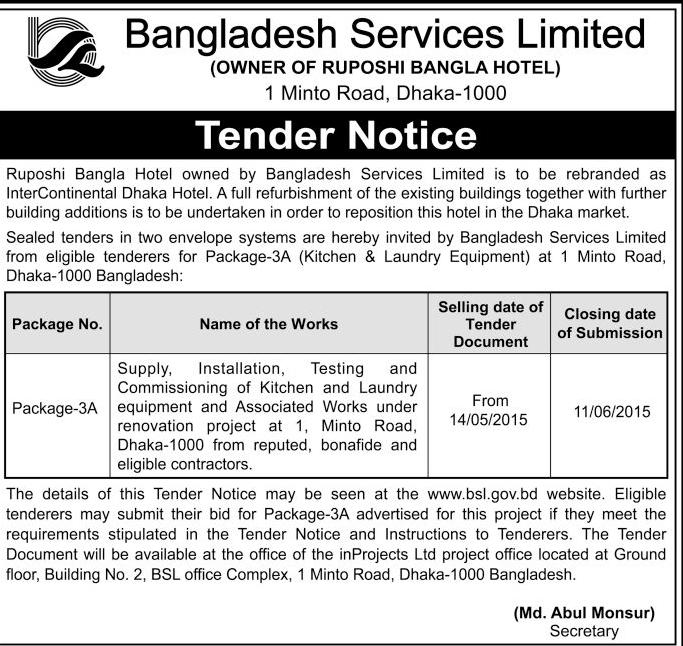 Bangladesh Services Limited
(OWNER OF RUPOSHI BANGLA HOTEL)
1 Minto Road, Dhaka-1000

Tender Notice

Ruposhi Bangla Hotel owned by Bangladesh Services Limited is to be rebranded as InterContinental Dhaka Hotel. A full refurbishment of the existing buildings together with further building additions is to be undertaken in order to reposition this hotel in the Dhaka market.

Sealed tenders in two envelope systems are hereby invited by Bangladesh Services Limited from eligible tenderers for Package-3A (Kitchen & Laundry Equipment) at 1 Minto Road, Dhaka-1000 Bangladesh:

| Package No. | Name of the Works | Selling date of Tender Document | Closing date of Submission |
|---|---|---|---|
| Package-3A | Supply, Installation, Testing and Commissioning of Kitchen and Laundry equipment and Associated Works under renovation project at 1, Minto Road, Dhaka-1000 from reputed, bonafide and eligible contractors. | From 14/05/2015 | 11/06/2015 |

The details of this Tender Notice may be seen at the www.bsl.gov.bd website. Eligible tenderers may submit their bid for Package-3A advertised for this project if they meet the requirements stipulated in the Tender Notice and Instructions to Tenderers. The Tender Document will be available at the office of the inProjects Ltd project office located at Ground floor, Building No. 2, BSL office Complex, 1 Minto Road, Dhaka-1000 Bangladesh.

(Md. Abul Monsur)
Secretary